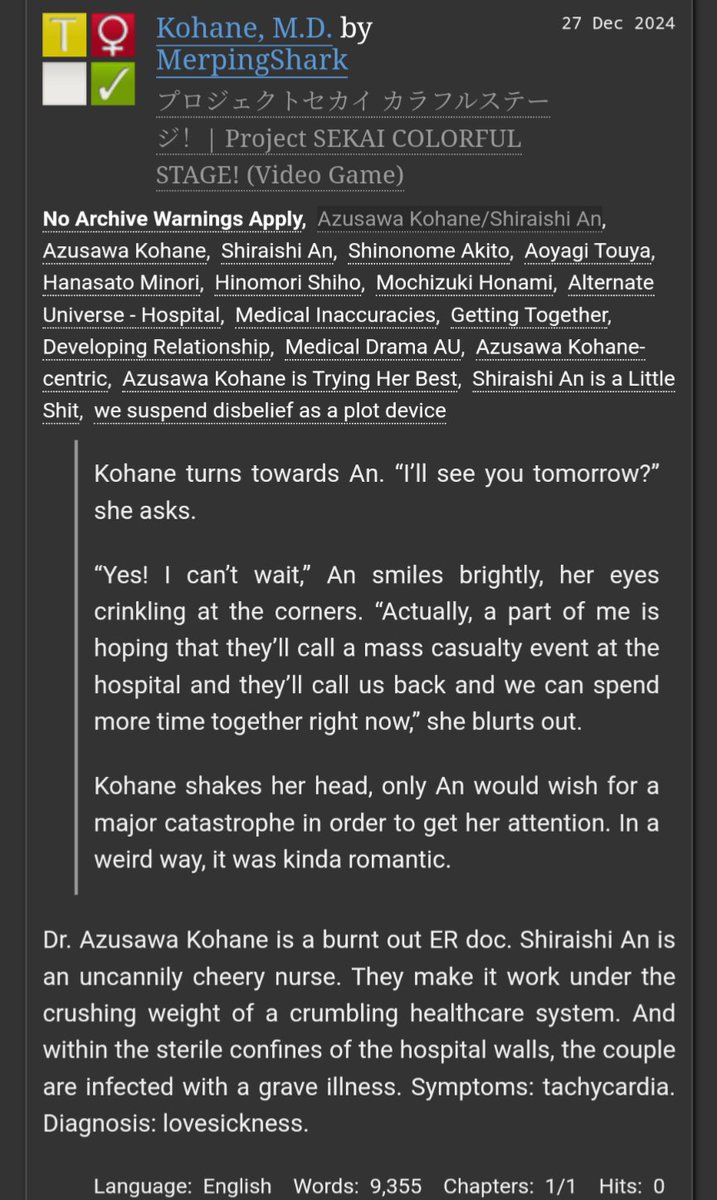 T ♀
✓

Kohane, M.D. by MerpingShark

27 Dec 2024

プロジェクトセカイ カラフルステージ！ | Project SEKAI COLORFUL STAGE! (Video Game)

No Archive Warnings Apply, Azusawa Kohane/Shiraishi An, Azusawa Kohane, Shiraishi An, Shinonome Akito, Aoyagi Touya, Hanasato Minori, Hinomori Shiho, Mochizuki Honami, Alternate Universe - Hospital, Medical Inaccuracies, Getting Together, Developing Relationship, Medical Drama AU, Azusawa Kohane-centric, Azusawa Kohane is Trying Her Best, Shiraishi An is a Little Shit, we suspend disbelief as a plot device

Kohane turns towards An. “I’ll see you tomorrow?” she asks.

“Yes! I can’t wait,” An smiles brightly, her eyes crinkling at the corners. “Actually, a part of me is hoping that they’ll call a mass casualty event at the hospital and they’ll call us back and we can spend more time together right now,” she blurts out.

Kohane shakes her head, only An would wish for a major catastrophe in order to get her attention. In a weird way, it was kinda romantic.

Dr. Azusawa Kohane is a burnt out ER doc. Shiraishi An is an uncannily cheery nurse. They make it work under the crushing weight of a crumbling healthcare system. And within the sterile confines of the hospital walls, the couple are infected with a grave illness. Symptoms: tachycardia. Diagnosis: lovesickness.

Language: English Words: 9,355 Chapters: 1/1 Hits: 0